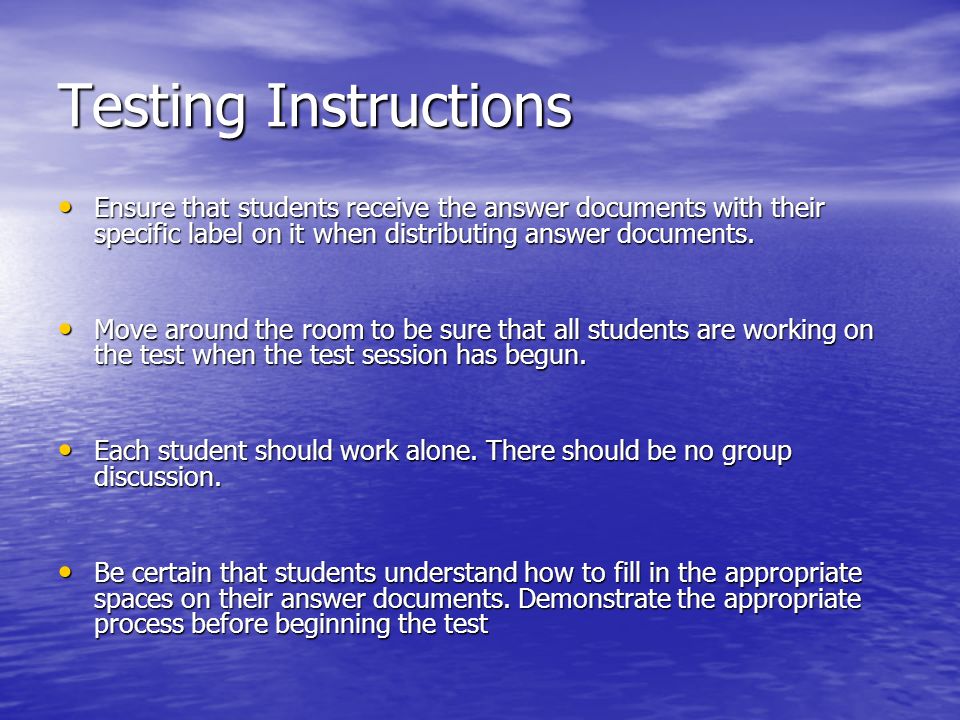 Testing Instructions

• Ensure that students receive the answer documents with their specific label on it when distributing answer documents.

• Move around the room to be sure that all students are working on the test when the test session has begun.

• Each student should work alone. There should be no group discussion.

• Be certain that students understand how to fill in the appropriate spaces on their answer documents. Demonstrate the appropriate process before beginning the test